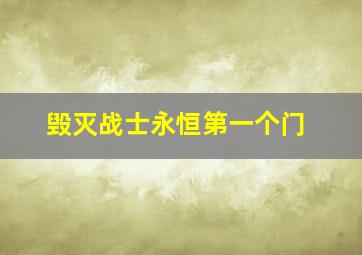 毁灭战士永恒第一个门